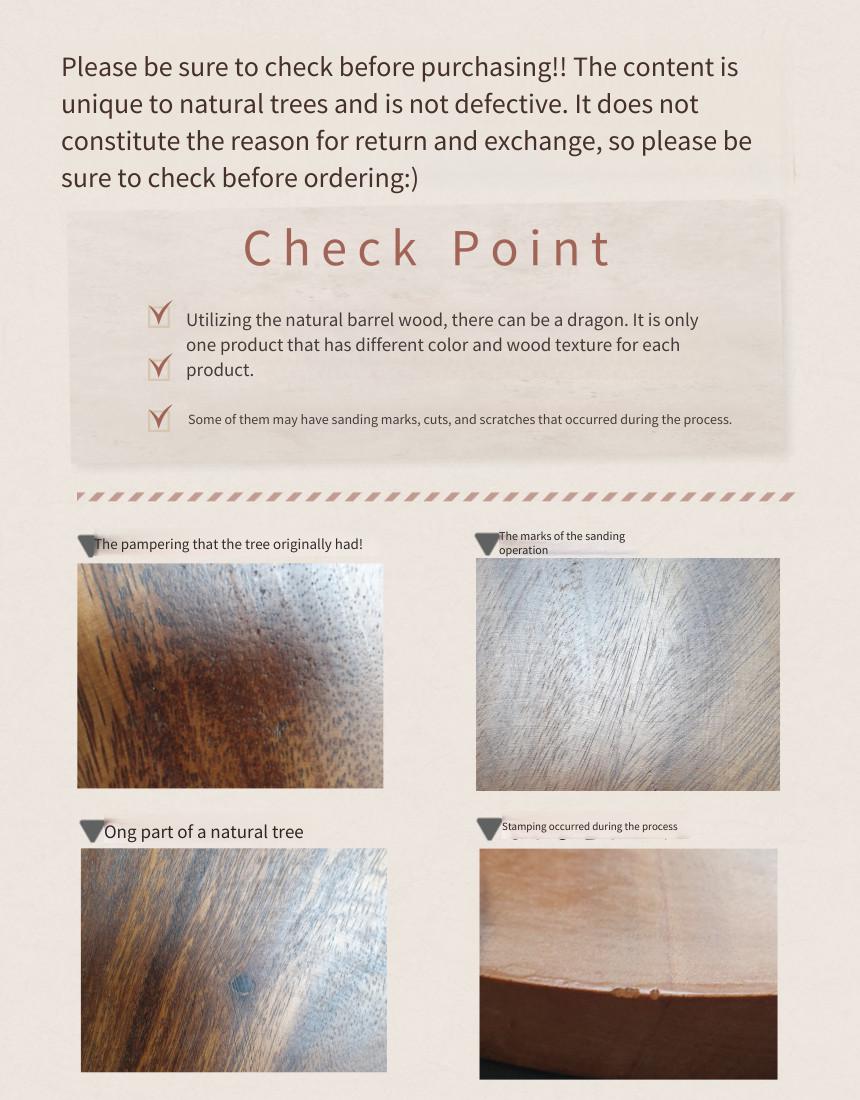 Please be sure to check before purchasing!! The content is unique to natural trees and is not defective. It does not constitute the reason for return and exchange, so please be sure to check before ordering:)

Check Point

Utilizing the natural barrel wood, there can be a dragon. It is only one product that has different color and wood texture for each product.

Some of them may have sanding marks, cuts, and scratches that occurred during the process.

The pampering that the tree originally had!

The marks of the sanding operation

Ong part of a natural tree

Stamping occurred during the process